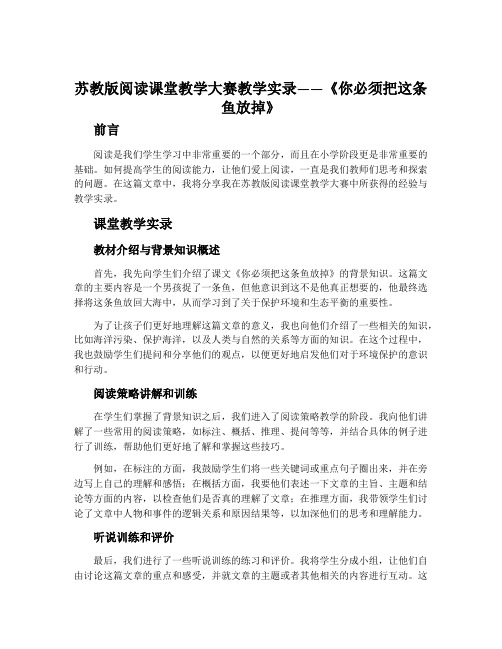 苏教版阅读课堂教学大赛教学实录——《你必须把这条鱼放掉》

前言

阅读是我们学生学习中非常重要的一个部分，而且在小学阶段更是非常重要的基础。如何提高学生的阅读能力，让他们爱上阅读，一直是我们教师们思考和探索的问题。在这篇文章中，我将分享我在苏教版阅读课堂教学大赛中所获得的经验与教学实录。

课堂教学实录

教材介绍与背景知识概述

首先，我先向学生们介绍了课文《你必须把这条鱼放掉》的背景知识。这篇文章的主要内容是一个男孩捉了一条鱼，但他意识到这不是他真正想要的，他最终选择将这条鱼放回大海中，从而学习到了关于保护环境和生态平衡的重要性。

为了让孩子们更好地理解这篇文章的意义，我也向他们介绍了一些相关的知识，比如海洋污染、保护海洋，以及人类与自然的关系等方面的知识。在这个过程中，我也鼓励学生们提问和分享他们的观点，以便更好地启发他们对于环境保护的意识和行动。

阅读策略讲解和训练

在学生们掌握了背景知识之后，我们进入了阅读策略教学的阶段。我向他们讲解了一些常用的阅读策略，如标注、概括、推理、提问等等，并结合具体的例子进行了训练，帮助他们更好地了解和掌握这些技巧。

例如，在标注的方面，我鼓励学生们将一些关键词或重点句子圈出来，并在旁边写上自己的理解和感悟；在概括方面，我要他们表述一下文章的主旨、主题和结论等方面的内容，以检查他们是否真的理解了文章；在推理方面，我带领学生们讨论了文章中人物和事件的逻辑关系和原因结果等，以加深他们的思考和理解能力。

听说训练和评价

最后，我们进行了一些听说训练的练习和评价。我将学生分成小组，让他们自由讨论这篇文章的重点和感受，并就文章的主题或者其他相关的内容进行互动。这